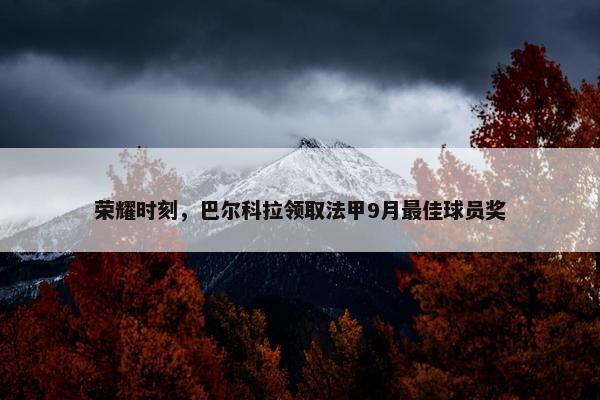 荣耀时刻，巴尔科拉领取法甲9月最佳球员奖